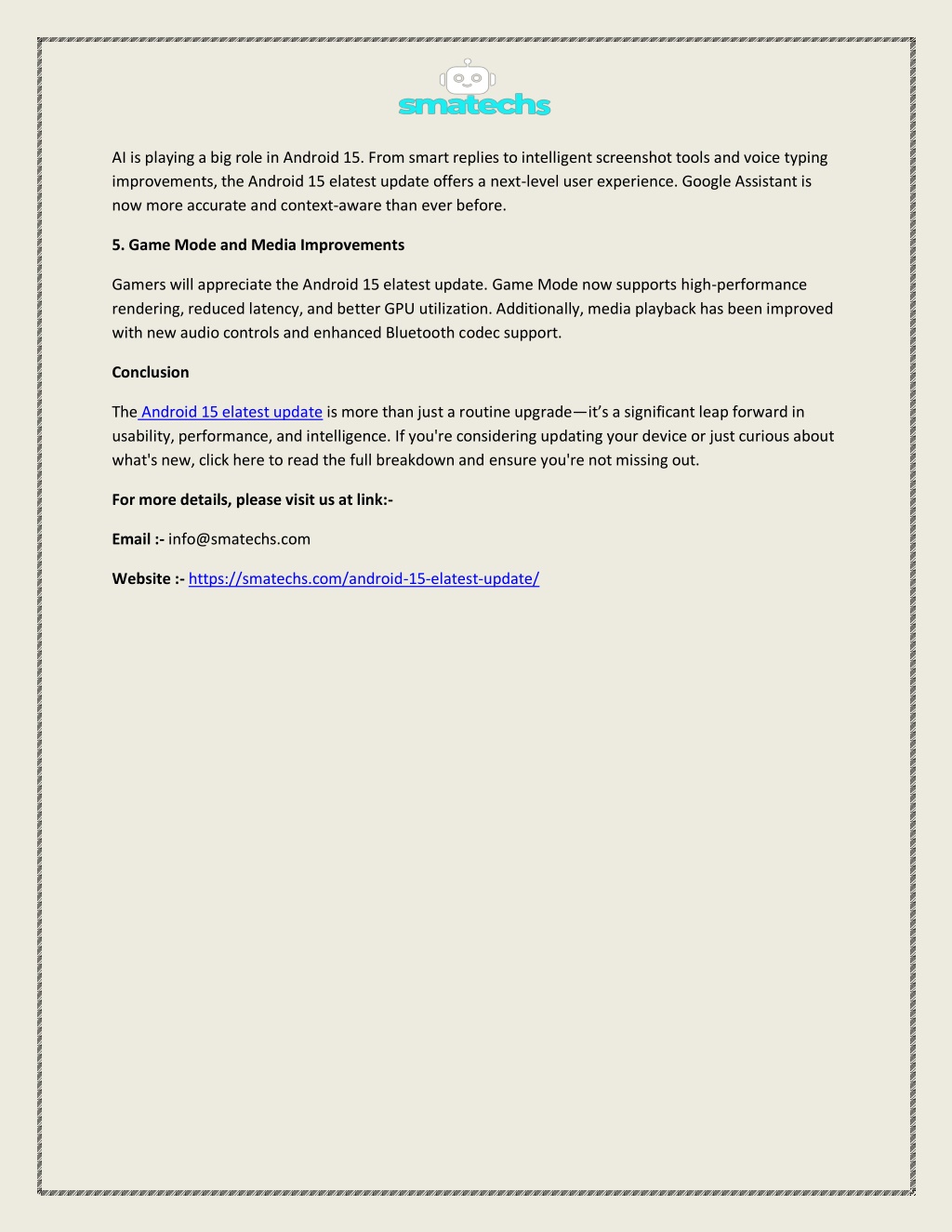 smatechs

AI is playing a big role in Android 15. From smart replies to intelligent screenshot tools and voice typing improvements, the Android 15 elatest update offers a next-level user experience. Google Assistant is now more accurate and context-aware than ever before.

5. Game Mode and Media Improvements

Gamers will appreciate the Android 15 elatest update. Game Mode now supports high-performance rendering, reduced latency, and better GPU utilization. Additionally, media playback has been improved with new audio controls and enhanced Bluetooth codec support.

Conclusion

The Android 15 elatest update is more than just a routine upgrade—it's a significant leap forward in usability, performance, and intelligence. If you're considering updating your device or just curious about what's new, click here to read the full breakdown and ensure you're not missing out.

For more details, please visit us at link:-

Email :- info@smatechs.com

Website :- https://smatechs.com/android-15-elatest-update/